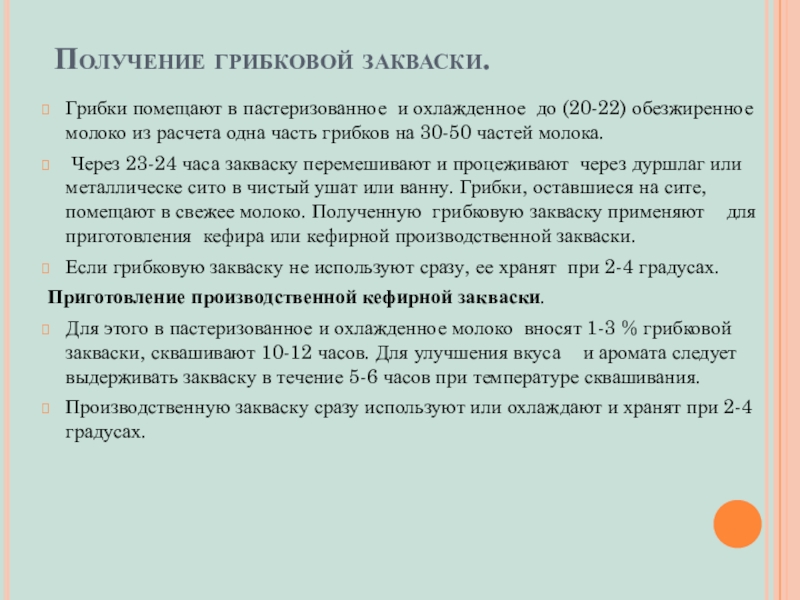 Получение грибковой закваски.

Грибки помещают в пастеризованное и охлажденное до (20-22) обезжиренное молоко из расчета одна часть грибков на 30-50 частей молока.

Через 23-24 часа закваску перемешивают и процеживают через дуршлаг или металлическе сито в чистый ушат или ванну. Грибки, оставшиеся на сите, помещают в свежее молоко. Полученную грибковую закваску применяют для приготовления кефира или кефирной производственной закваски.

Если грибковую закваску не используют сразу, ее хранят при 2-4 градусах.

Приготовление производственной кефирной закваски.

Для этого в пастеризованное и охлажденное молоко вносят 1-3 % грибковой закваски, сквашивают 10-12 часов. Для улучшения вкуса и аромата следует выдерживать закваску в течение 5-6 часов при температуре сквашивания.

Производственную закваску сразу используют или охлаждают и хранят при 2-4 градусах.